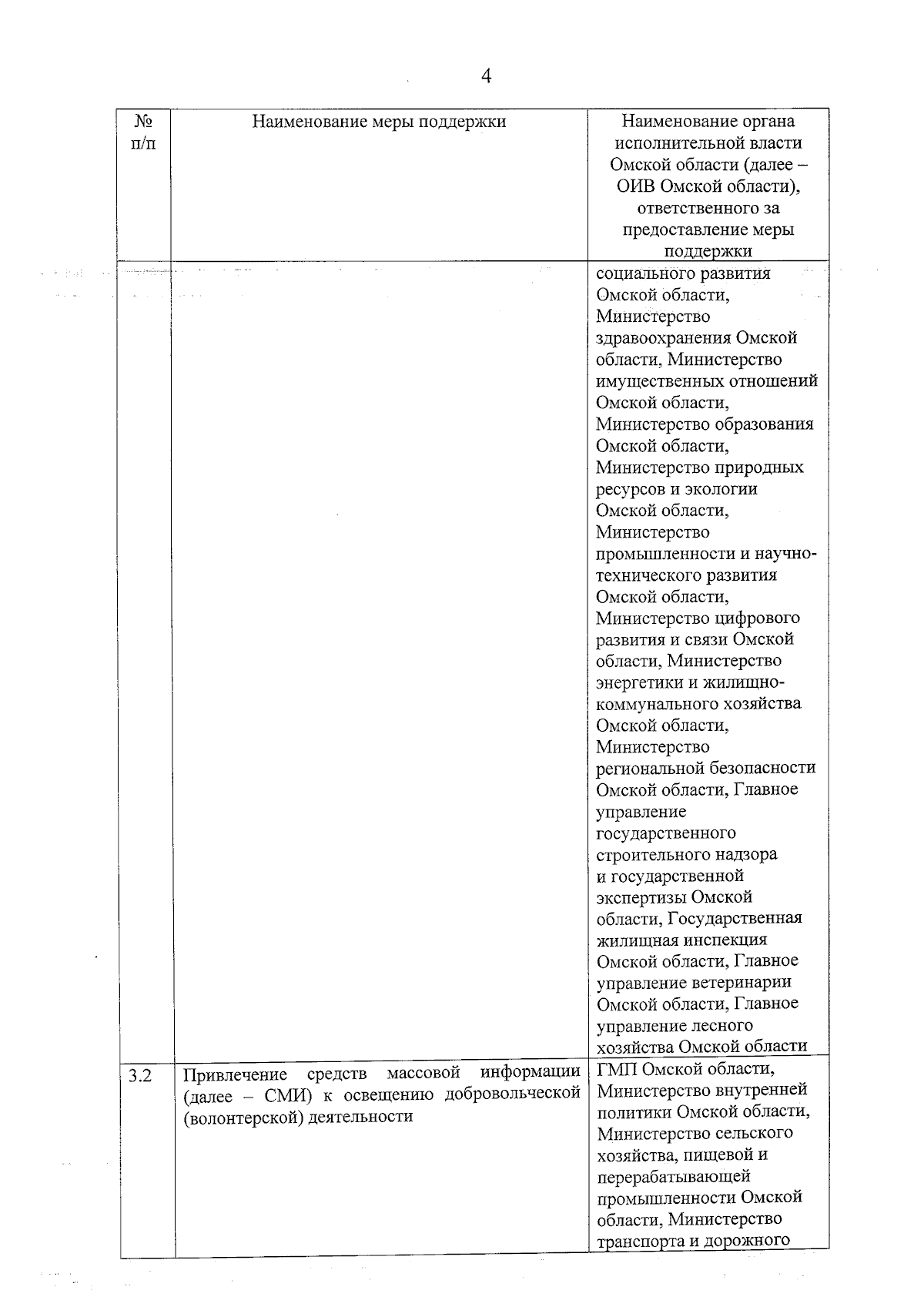 4

| № п/п | Наименование меры поддержки | Наименование органа исполнительной власти Омской области (далее – ОИВ Омской области), ответственного за предоставление меры поддержки |
|---|---|---|
| | | социального развития Омской области, Министерство здравоохранения Омской области, Министерство имущественных отношений Омской области, Министерство образования Омской области, Министерство природных ресурсов и экологии Омской области, Министерство промышленности и научно-технического развития Омской области, Министерство цифрового развития и связи Омской области, Министерство энергетики и жилищно-коммунального хозяйства Омской области, Министерство региональной безопасности Омской области, Главное управление государственного строительного надзора и государственной экспертизы Омской области, Государственная жилищная инспекция Омской области, Главное управление ветеринарии Омской области, Главное управление лесного хозяйства Омской области |
| 3.2 | Привлечение средств массовой информации (далее – СМИ) к освещению добровольческой (волонтерской) деятельности | ГМП Омской области, Министерство внутренней политики Омской области, Министерство сельского хозяйства, пищевой и перерабатывающей промышленности Омской области, Министерство транспорта и дорожного |